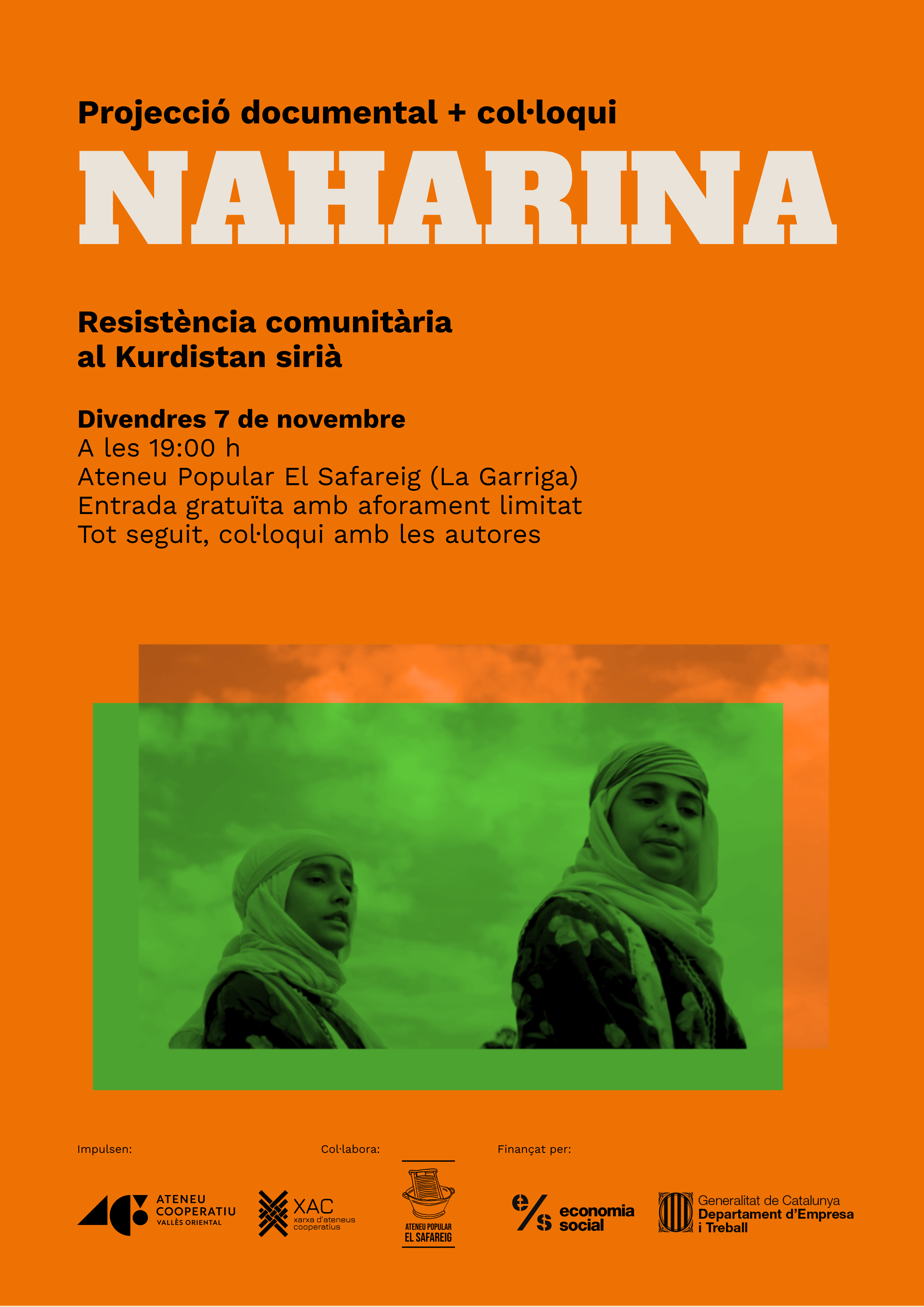 Projecció documental + col·loqui

NAHARINA

Resistència comunitària
al Kurdistan sirià

Divendres 7 de novembre
A les 19:00 h
Ateneu Popular El Safareig (La Garriga)
Entrada gratuïta amb aforament limitat
Tot seguit, col·loqui amb les autores

Impulsen:

ATENEU
COOPERATIU
VALLÈS ORIENTAL

XAC
xarxa d'ateneus
cooperatius

Col·labora:

ATENEU POPULAR
EL SAFAREIG

Finançat per:

e/s
economia
social

Generalitat de Catalunya
Departament d'Empresa
i Treball